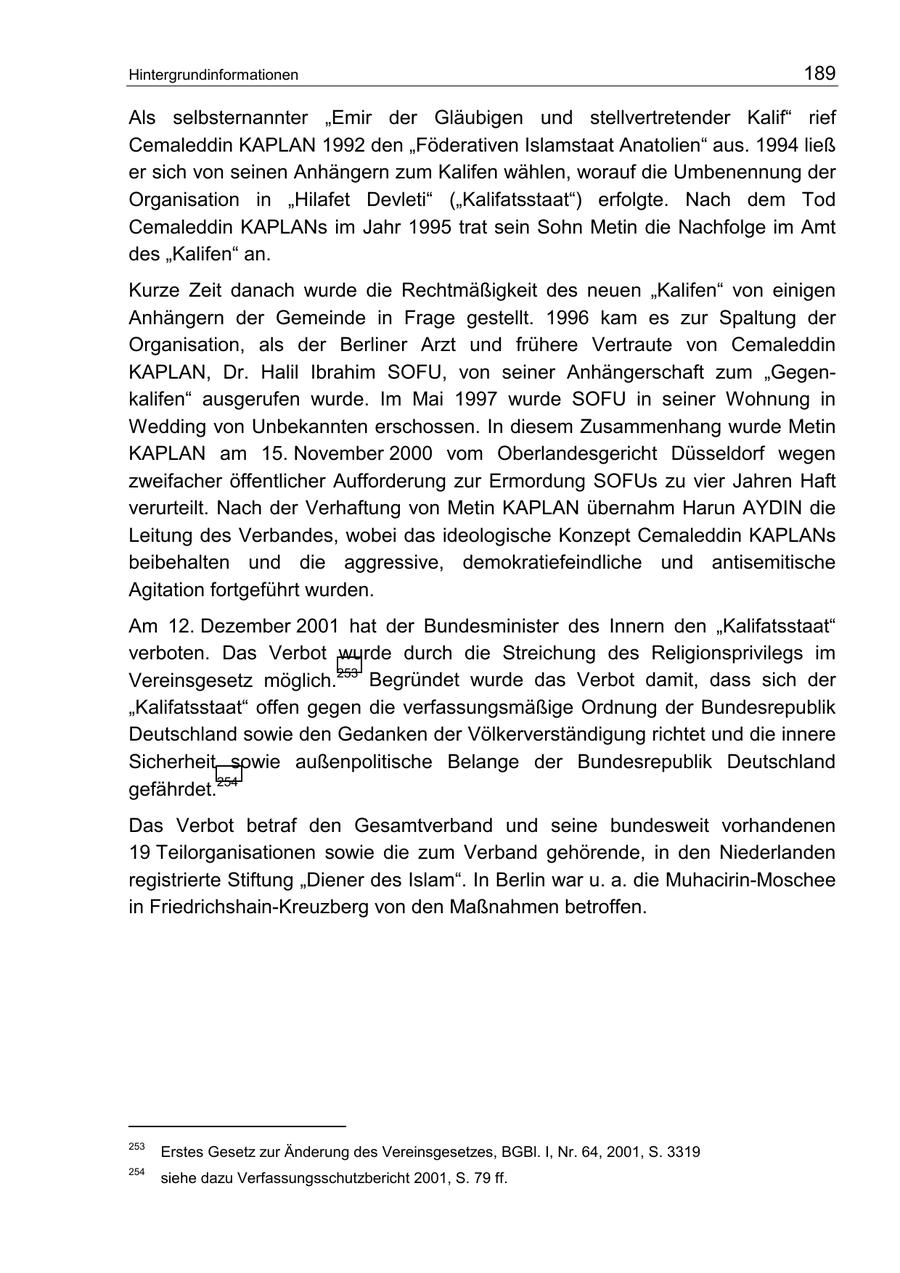 Hintergrundinformationen 189

Als selbsternannter „Emir der Gläubigen und stellvertretender Kalif“ rief Cemaleddin KAPLAN 1992 den „Föderativen Islamstaat Anatolien“ aus. 1994 ließ er sich von seinen Anhängern zum Kalifen wählen, worauf die Umbenennung der Organisation in „Hilafet Devleti“ („Kalifatsstaat“) erfolgte. Nach dem Tod Cemaleddin KAPLANs im Jahr 1995 trat sein Sohn Metin die Nachfolge im Amt des „Kalifen“ an.

Kurze Zeit danach wurde die Rechtmäßigkeit des neuen „Kalifen“ von einigen Anhängern der Gemeinde in Frage gestellt. 1996 kam es zur Spaltung der Organisation, als der Berliner Arzt und frühere Vertraute von Cemaleddin KAPLAN, Dr. Halil Ibrahim SOFU, von seiner Anhängerschaft zum „Gegenkalifen“ ausgerufen wurde. Im Mai 1997 wurde SOFU in seiner Wohnung in Wedding von Unbekannten erschossen. In diesem Zusammenhang wurde Metin KAPLAN am 15. November 2000 vom Oberlandesgericht Düsseldorf wegen zweifacher öffentlicher Aufforderung zur Ermordung SOFUs zu vier Jahren Haft verurteilt. Nach der Verhaftung von Metin KAPLAN übernahm Harun AYDIN die Leitung des Verbandes, wobei das ideologische Konzept Cemaleddin KAPLANs beibehalten und die aggressive, demokratiefeindliche und antisemitische Agitation fortgeführt wurden.

Am 12. Dezember 2001 hat der Bundesminister des Innern den „Kalifatsstaat“ verboten. Das Verbot wurde durch die Streichung des Religionsprivilegs im Vereinsgesetz möglich.$^{253}$ Begründet wurde das Verbot damit, dass sich der „Kalifatsstaat“ offen gegen die verfassungsmäßige Ordnung der Bundesrepublik Deutschland sowie den Gedanken der Völkerverständigung richtet und die innere Sicherheit sowie außenpolitische Belange der Bundesrepublik Deutschland gefährdet.$^{254}$

Das Verbot betraf den Gesamtverband und seine bundesweit vorhandenen 19 Teilorganisationen sowie die zum Verband gehörende, in den Niederlanden registrierte Stiftung „Diener des Islam“. In Berlin war u. a. die Muhacirin-Moschee in Friedrichshain-Kreuzberg von den Maßnahmen betroffen.

$^{253}$ Erstes Gesetz zur Änderung des Vereinsgesetzes, BGBl. I, Nr. 64, 2001, S. 3319

$^{254}$ siehe dazu Verfassungsschutzbericht 2001, S. 79 ff.